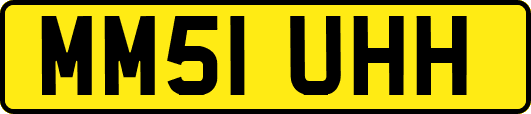 MM51 UHH